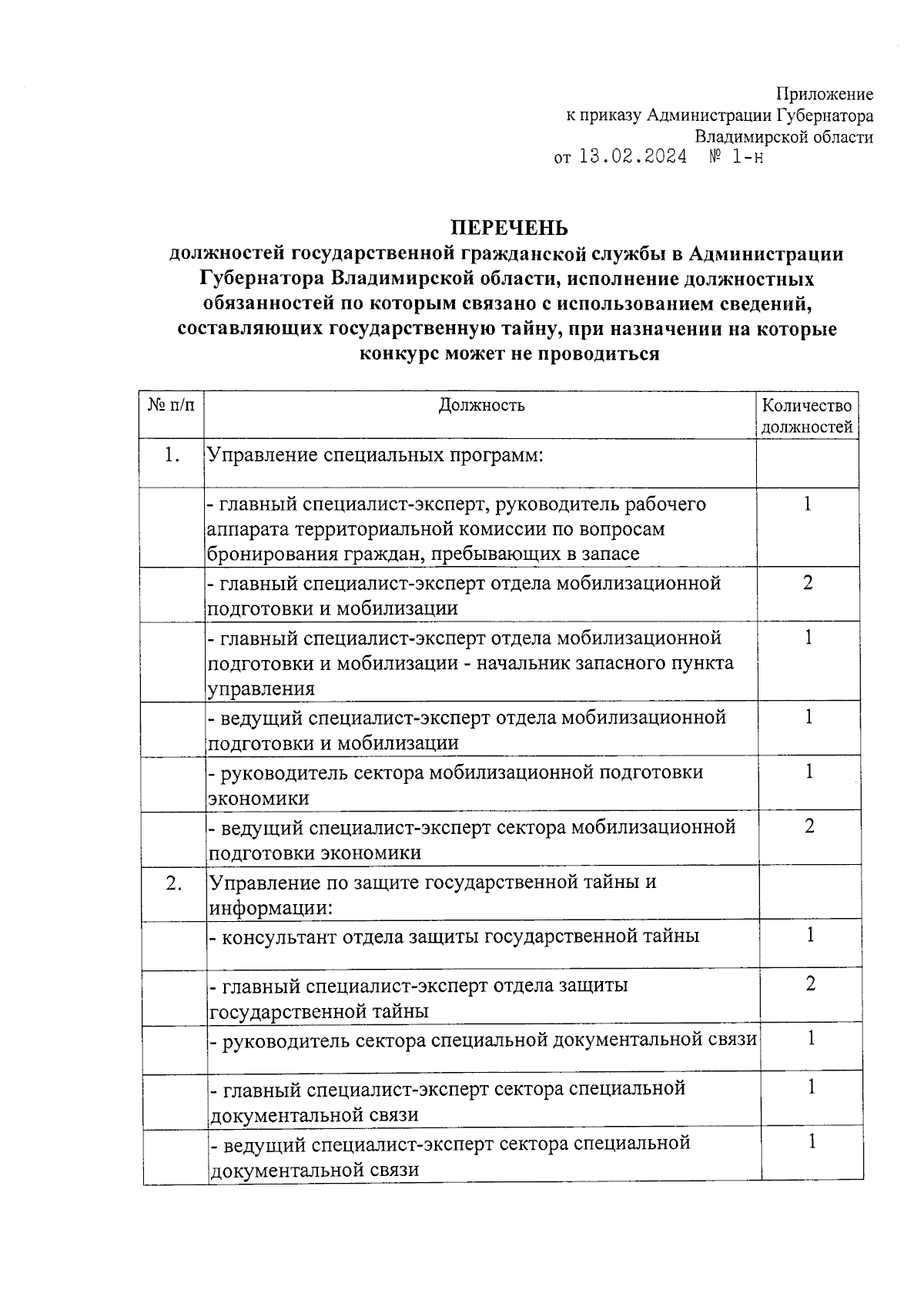 Приложение
к приказу Администрации Губернатора
Владимирской области
от 13.02.2024 № 1-н

ПЕРЕЧЕНЬ
должностей государственной гражданской службы в Администрации Губернатора Владимирской области, исполнение должностных обязанностей по которым связано с использованием сведений, составляющих государственную тайну, при назначении на которые конкурс может не проводиться

| № п/п | Должность | Количество должностей |
|---|---|---|
| 1. | Управление специальных программ: | |
| | - главный специалист-эксперт, руководитель рабочего аппарата территориальной комиссии по вопросам бронирования граждан, пребывающих в запасе | 1 |
| | - главный специалист-эксперт отдела мобилизационной подготовки и мобилизации | 2 |
| | - главный специалист-эксперт отдела мобилизационной подготовки и мобилизации - начальник запасного пункта управления | 1 |
| | - ведущий специалист-эксперт отдела мобилизационной подготовки и мобилизации | 1 |
| | - руководитель сектора мобилизационной подготовки экономики | 1 |
| | - ведущий специалист-эксперт сектора мобилизационной подготовки экономики | 2 |
| 2. | Управление по защите государственной тайны и информации: | |
| | - консультант отдела защиты государственной тайны | 1 |
| | - главный специалист-эксперт отдела защиты государственной тайны | 2 |
| | - руководитель сектора специальной документальной связи | 1 |
| | - главный специалист-эксперт сектора специальной документальной связи | 1 |
| | - ведущий специалист-эксперт сектора специальной документальной связи | 1 |